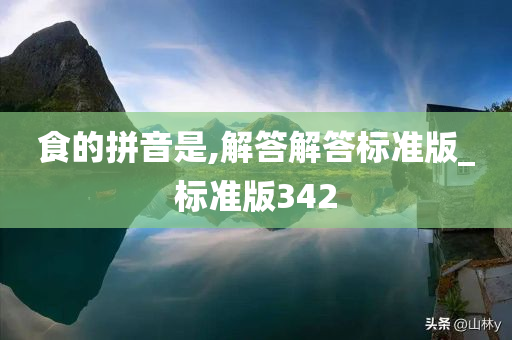 食的拼音是,解答解答标准版_标准版342

头条 @山林y